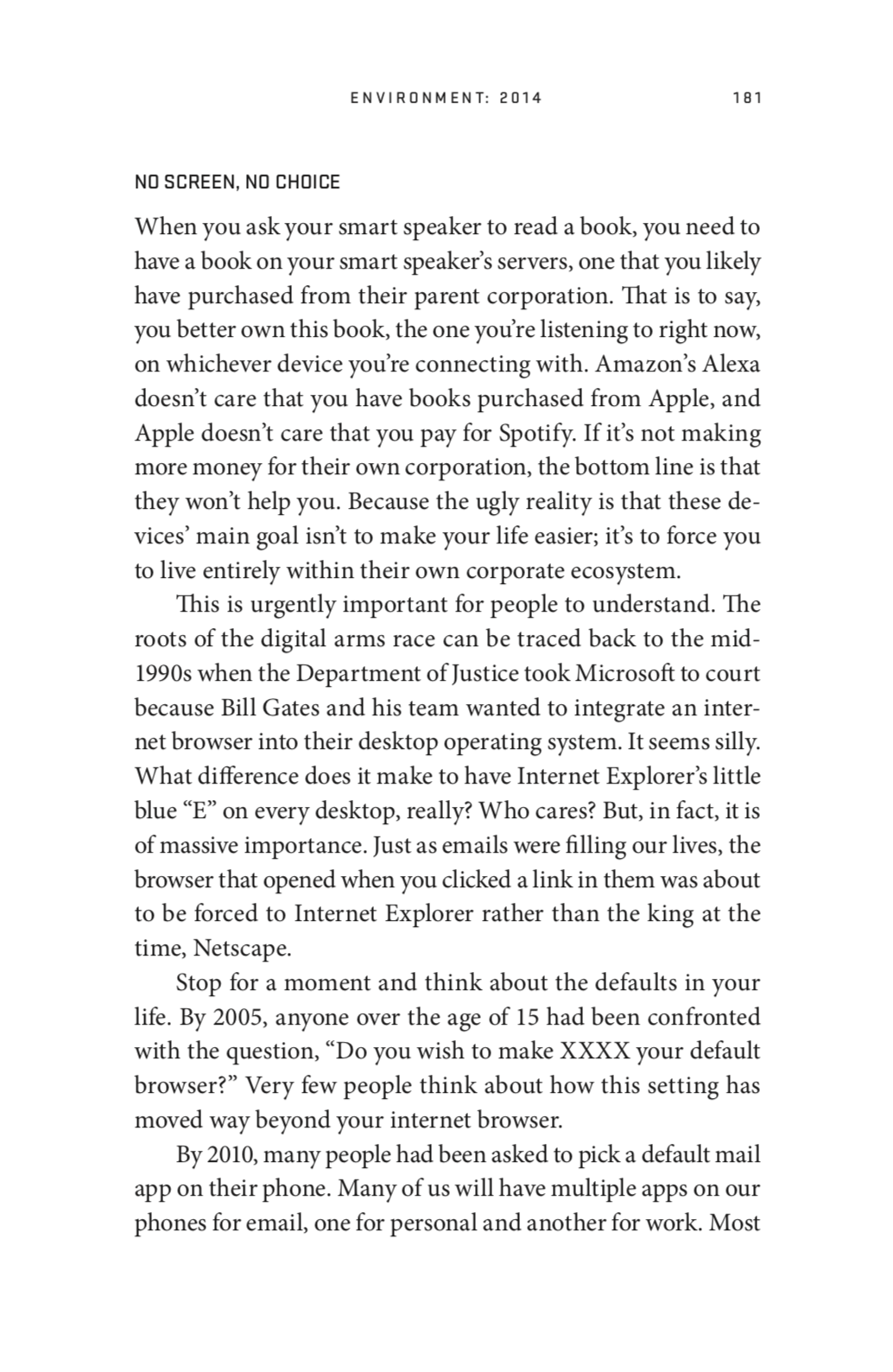 ENVIRONMENT: 2014 181

NO SCREEN, NO CHOICE

When you ask your smart speaker to read a book, you need to have a book on your smart speaker's servers, one that you likely have purchased from their parent corporation. That is to say, you better own this book, the one you're listening to right now, on whichever device you're connecting with. Amazon's Alexa doesn't care that you have books purchased from Apple, and Apple doesn't care that you pay for Spotify. If it's not making more money for their own corporation, the bottom line is that they won't help you. Because the ugly reality is that these devices' main goal isn't to make your life easier; it's to force you to live entirely within their own corporate ecosystem.

This is urgently important for people to understand. The roots of the digital arms race can be traced back to the mid-1990s when the Department of Justice took Microsoft to court because Bill Gates and his team wanted to integrate an internet browser into their desktop operating system. It seems silly. What difference does it make to have Internet Explorer's little blue "E" on every desktop, really? Who cares? But, in fact, it is of massive importance. Just as emails were filling our lives, the browser that opened when you clicked a link in them was about to be forced to Internet Explorer rather than the king at the time, Netscape.

Stop for a moment and think about the defaults in your life. By 2005, anyone over the age of 15 had been confronted with the question, "Do you wish to make XXXX your default browser?" Very few people think about how this setting has moved way beyond your internet browser.

By 2010, many people had been asked to pick a default mail app on their phone. Many of us will have multiple apps on our phones for email, one for personal and another for work. Most